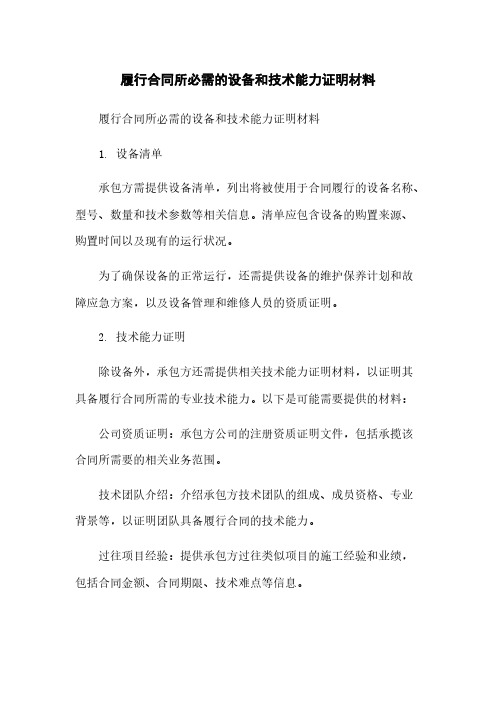 履行合同所必需的设备和技术能力证明材料

履行合同所必需的设备和技术能力证明材料

1. 设备清单

承包方需提供设备清单，列出将被使用于合同履行的设备名称、型号、数量和技术参数等相关信息。清单应包含设备的购置来源、购置时间以及现有的运行状况。

为了确保设备的正常运行，还需提供设备的维护保养计划和故障应急方案，以及设备管理和维修人员的资质证明。

2. 技术能力证明

除设备外，承包方还需提供相关技术能力证明材料，以证明其具备履行合同所需的专业技术能力。以下是可能需要提供的材料：

公司资质证明：承包方公司的注册资质证明文件，包括承揽该合同所需要的相关业务范围。

技术团队介绍：介绍承包方技术团队的组成、成员资格、专业背景等，以证明团队具备履行合同的技术能力。

过往项目经验：提供承包方过往类似项目的施工经验和业绩，包括合同金额、合同期限、技术难点等信息。